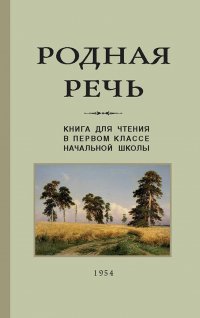 РОДНАЯ
РЕЧЬ

КНИГА ДЛЯ ЧТЕНИЯ
В ПЕРВОМ КЛАССЕ
НАЧАЛЬНОЙ ШКОЛЫ

1954